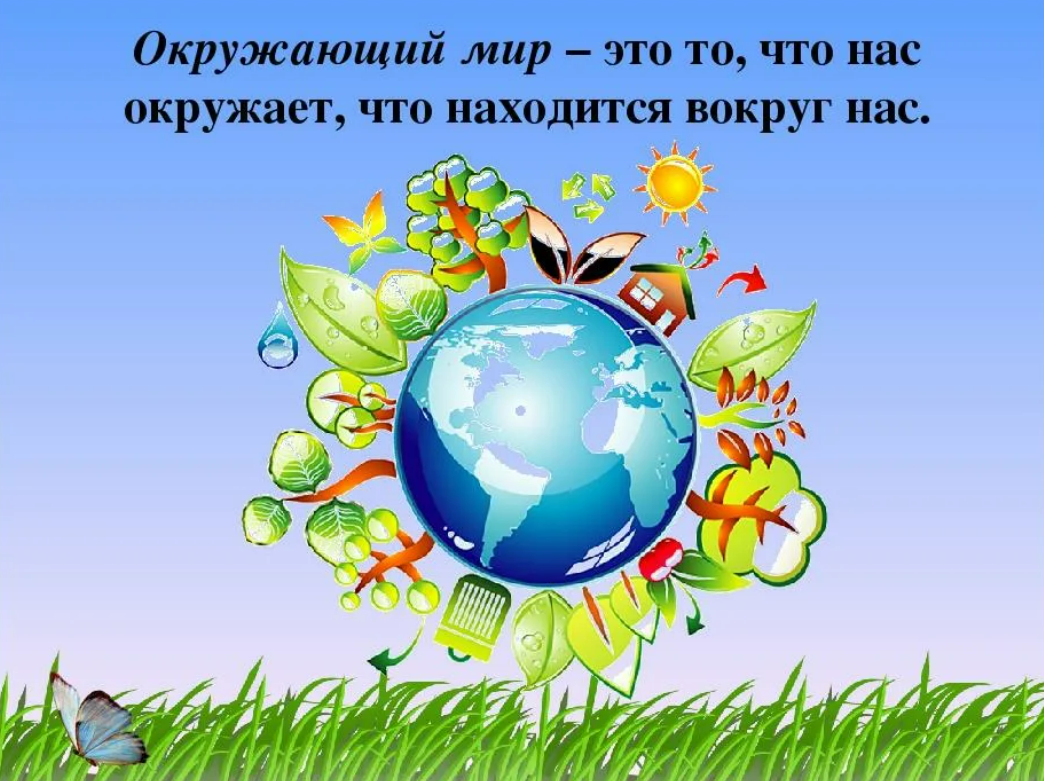 Окружающий мир – это то, что нас окружает, что находится вокруг нас.